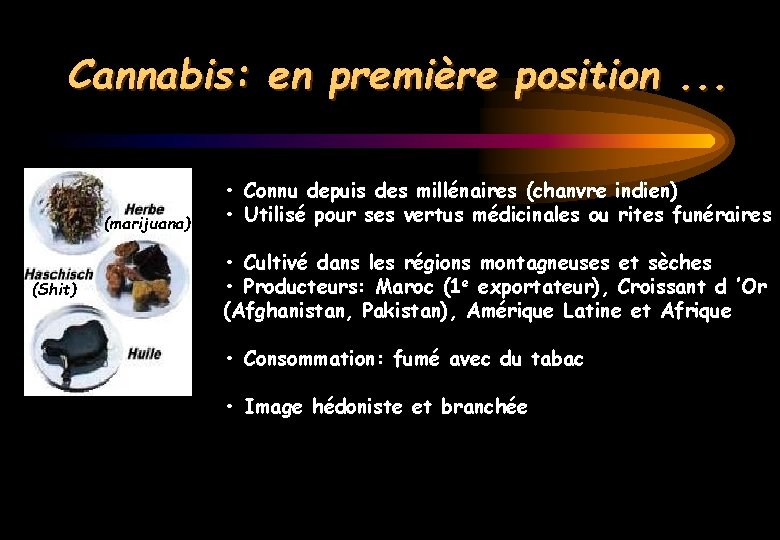 Cannabis: en première position ...

Herbe (marijuana)

Haschisch (Shit)

Huile

• Connu depuis des millénaires (chanvre indien)
• Utilisé pour ses vertus médicinales ou rites funéraires

• Cultivé dans les régions montagneuses et sèches
• Producteurs: Maroc ($1^e$ exportateur), Croissant d 'Or (Afghanistan, Pakistan), Amérique Latine et Afrique

• Consommation: fumé avec du tabac

• Image hédoniste et branchée